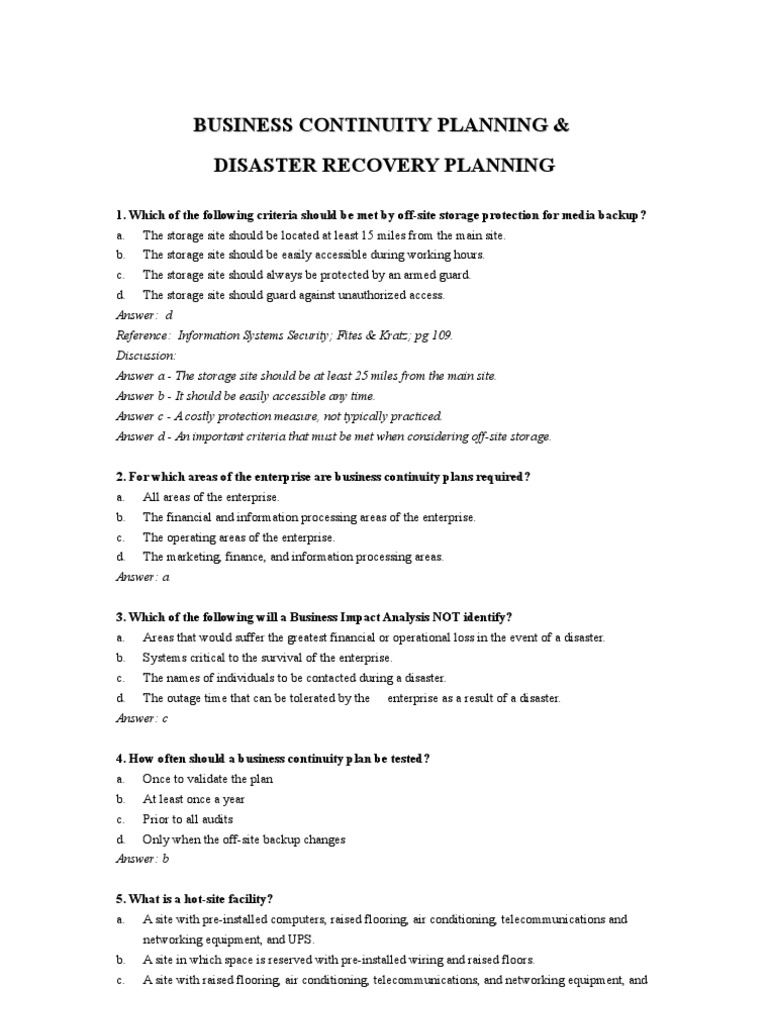 BUSINESS CONTINUITY PLANNING &

DISASTER RECOVERY PLANNING

1. Which of the following criteria should be met by off-site storage protection for media backup?
a. The storage site should be located at least 15 miles from the main site.
b. The storage site should be easily accessible during working hours.
c. The storage site should always be protected by an armed guard.
d. The storage site should guard against unauthorized access.
Answer: d
Reference: Information Systems Security; Fites & Kratz; pg 109.
Discussion:
Answer a - The storage site should be at least 25 miles from the main site.
Answer b - It should be easily accessible any time.
Answer c - A costly protection measure, not typically practiced.
Answer d - An important criteria that must be met when considering off-site storage.

2. For which areas of the enterprise are business continuity plans required?
a. All areas of the enterprise.
b. The financial and information processing areas of the enterprise.
c. The operating areas of the enterprise.
d. The marketing, finance, and information processing areas.
Answer: a

3. Which of the following will a Business Impact Analysis NOT identify?
a. Areas that would suffer the greatest financial or operational loss in the event of a disaster.
b. Systems critical to the survival of the enterprise.
c. The names of individuals to be contacted during a disaster.
d. The outage time that can be tolerated by the enterprise as a result of a disaster.
Answer: c

4. How often should a business continuity plan be tested?
a. Once to validate the plan
b. At least once a year
c. Prior to all audits
d. Only when the off-site backup changes
Answer: b

5. What is a hot-site facility?
a. A site with pre-installed computers, raised flooring, air conditioning, telecommunications and networking equipment, and UPS.
b. A site in which space is reserved with pre-installed wiring and raised floors.
c. A site with raised flooring, air conditioning, telecommunications, and networking equipment, and